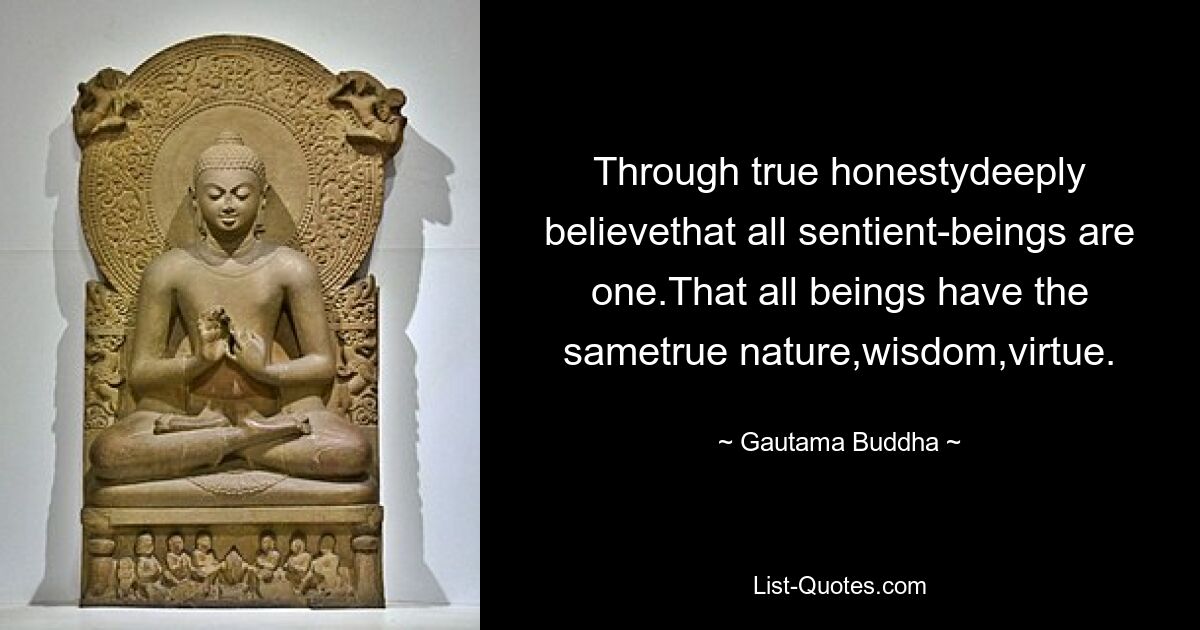 Through true honestydeeply believethat all sentient-beings are one.That all beings have the sametrue nature,wisdom,virtue.

~ Gautama Buddha ~

List-Quotes.com